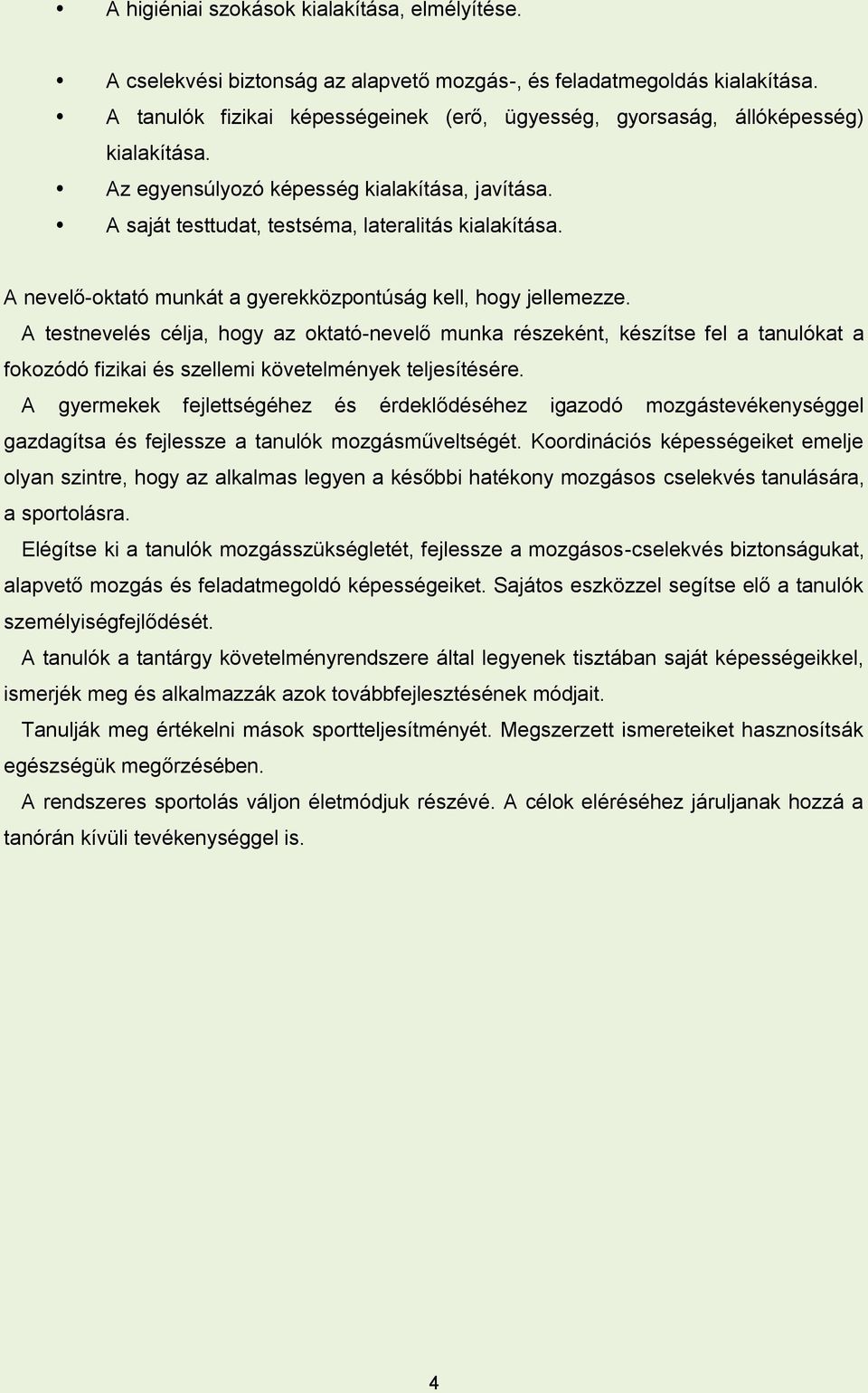 • A higiéniai szokások kialakítása, elmélyítése.

• A cselekvési biztonság az alapvető mozgás-, és feladatmegoldás kialakítása.
• A tanulók fizikai képességeinek (erő, ügyesség, gyorsaság, állóképesség) kialakítása.
• Az egyensúlyozó képesség kialakítása, javítása.
• A saját testtudat, testséma, lateralitás kialakítása.

A nevelő-oktató munkát a gyerekközpontúság kell, hogy jellemezze.

A testnevelés célja, hogy az oktató-nevelő munka részeként, készítse fel a tanulókat a fokozódó fizikai és szellemi követelmények teljesítésére.

A gyermekek fejlettségéhez és érdeklődéséhez igazodó mozgástevékenységgel gazdagítsa és fejlessze a tanulók mozgásműveltségét. Koordinációs képességeiket emelje olyan szintre, hogy az alkalmas legyen a későbbi hatékony mozgásos cselekvés tanulására, a sportolásra.

Elégítse ki a tanulók mozgásszükségletét, fejlessze a mozgásos-cselekvés biztonságukat, alapvető mozgás és feladatmegoldó képességeiket. Sajátos eszközzel segítse elő a tanulók személyiségfejlődését.

A tanulók a tantárgy követelményrendszere által legyenek tisztában saját képességeikkel, ismerjék meg és alkalmazzák azok továbbfejlesztésének módjait.

Tanulják meg értékelni mások sportteljesítményét. Megszerzett ismereteiket hasznosítsák egészségük megőrzésében.

A rendszeres sportolás váljon életmódjuk részévé. A célok eléréséhez járuljanak hozzá a tanórán kívüli tevékenységgel is.

4